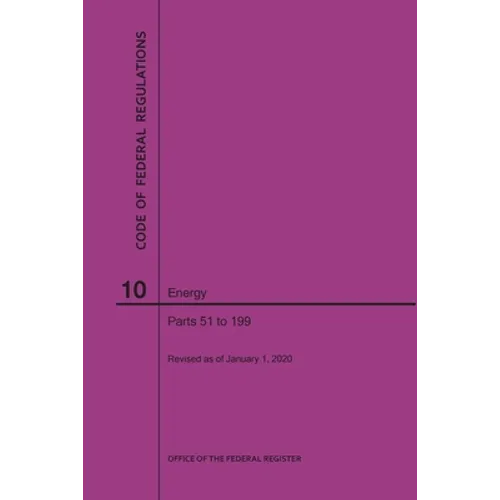 CODE OF FEDERAL REGULATIONS

10 Energy

Parts 51 to 199

Revised as of January 1, 2020

OFFICE OF THE FEDERAL REGISTER